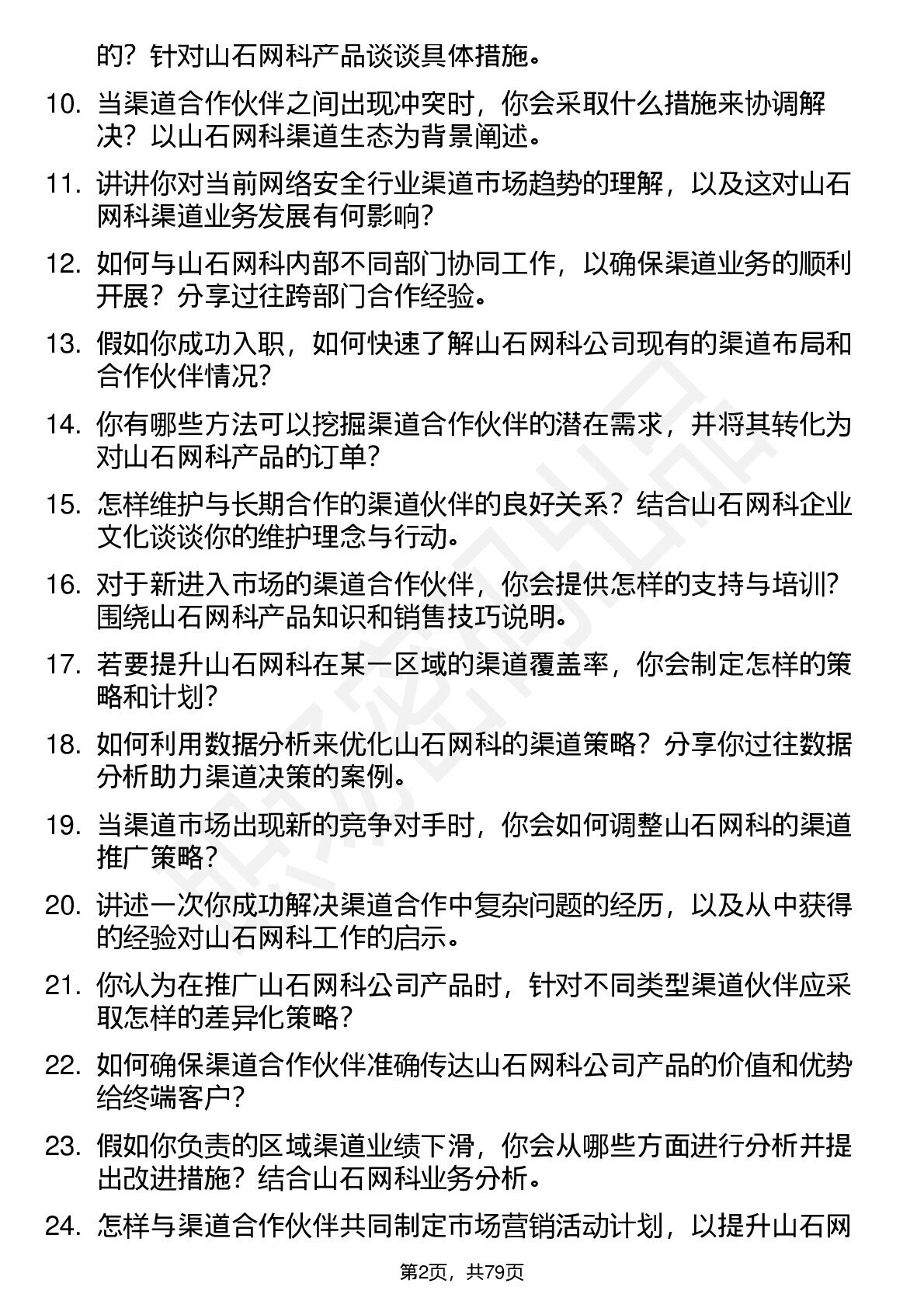 的？针对山石网科产品谈谈具体措施。

10. 当渠道合作伙伴之间出现冲突时，你会采取什么措施来协调解决？以山石网科渠道生态为背景阐述。

11. 讲讲你对当前网络安全行业渠道市场趋势的理解，以及这对山石网科渠道业务发展有何影响？

12. 如何与山石网科内部不同部门协同工作，以确保渠道业务的顺利开展？分享过往跨部门合作经验。

13. 假如你成功入职，如何快速了解山石网科公司现有的渠道布局和合作伙伴情况？

14. 你有哪些方法可以挖掘渠道合作伙伴的潜在需求，并将其转化为对山石网科产品的订单？

15. 怎样维护与长期合作的渠道伙伴的良好关系？结合山石网科企业文化谈谈你的维护理念与行动。

16. 对于新进入市场的渠道合作伙伴，你会提供怎样的支持与培训？围绕山石网科产品知识和销售技巧说明。

17. 若要提升山石网科在某一区域的渠道覆盖率，你会制定怎样的策略和计划？

18. 如何利用数据分析来优化山石网科的渠道策略？分享你过往数据分析助力渠道决策的案例。

19. 当渠道市场出现新的竞争对手时，你会如何调整山石网科的渠道推广策略？

20. 讲述一次你成功解决渠道合作中复杂问题的经历，以及从中获得的经验对山石网科工作的启示。

21. 你认为在推广山石网科公司产品时，针对不同类型渠道伙伴应采取怎样的差异化策略？

22. 如何确保渠道合作伙伴准确传达山石网科公司产品的价值和优势给终端客户？

23. 假如你负责的区域渠道业绩下滑，你会从哪些方面进行分析并提出改进措施？结合山石网科业务分析。

24. 怎样与渠道合作伙伴共同制定市场营销活动计划，以提升山石网

第2页，共79页